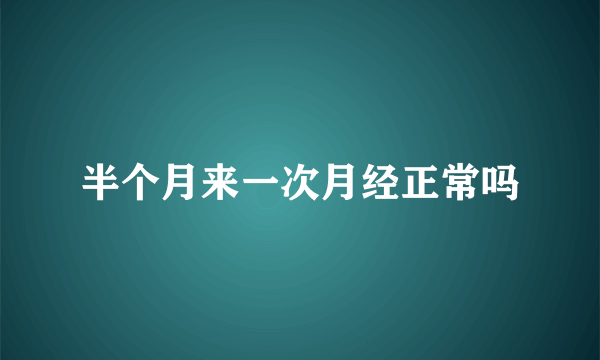 半个月来一次月经正常吗